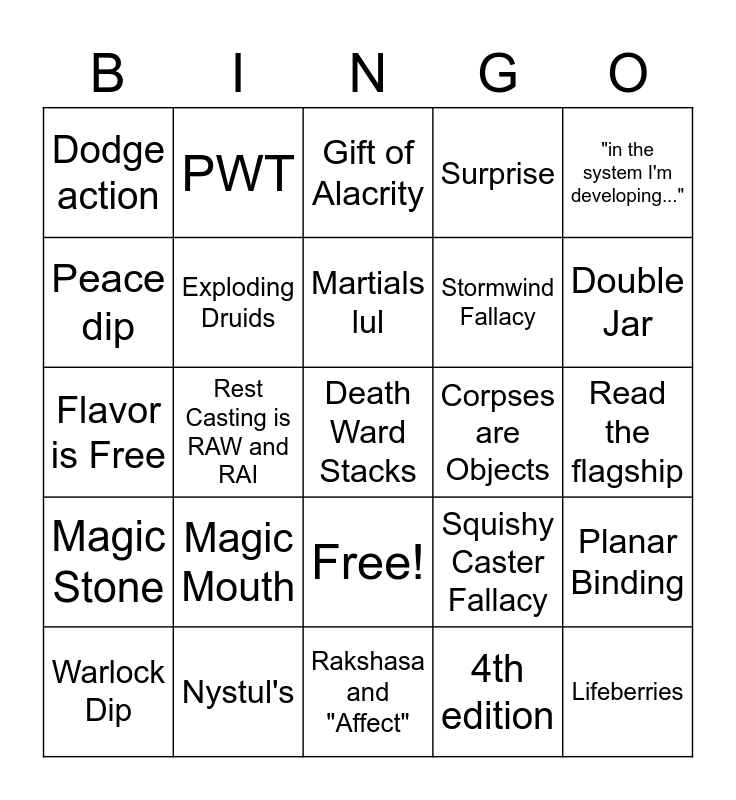 | B | I | N | G | O |
|---|---|---|---|---|
| Dodge action | PWT | Gift of Alacrity | Surprise | "in the system I'm developing..." |
| Peace dip | Exploding Druids | Martials lul | Stormwind Fallacy | Double Jar |
| Flavor is Free | Rest Casting is RAW and RAI | Death Ward Stacks | Corpses are Objects | Read the flagship |
| Magic Stone | Magic Mouth | Free! | Squishy Caster Fallacy | Planar Binding |
| Warlock Dip | Nystul's | Rakshasa and "Affect" | 4th edition | Lifeberries |